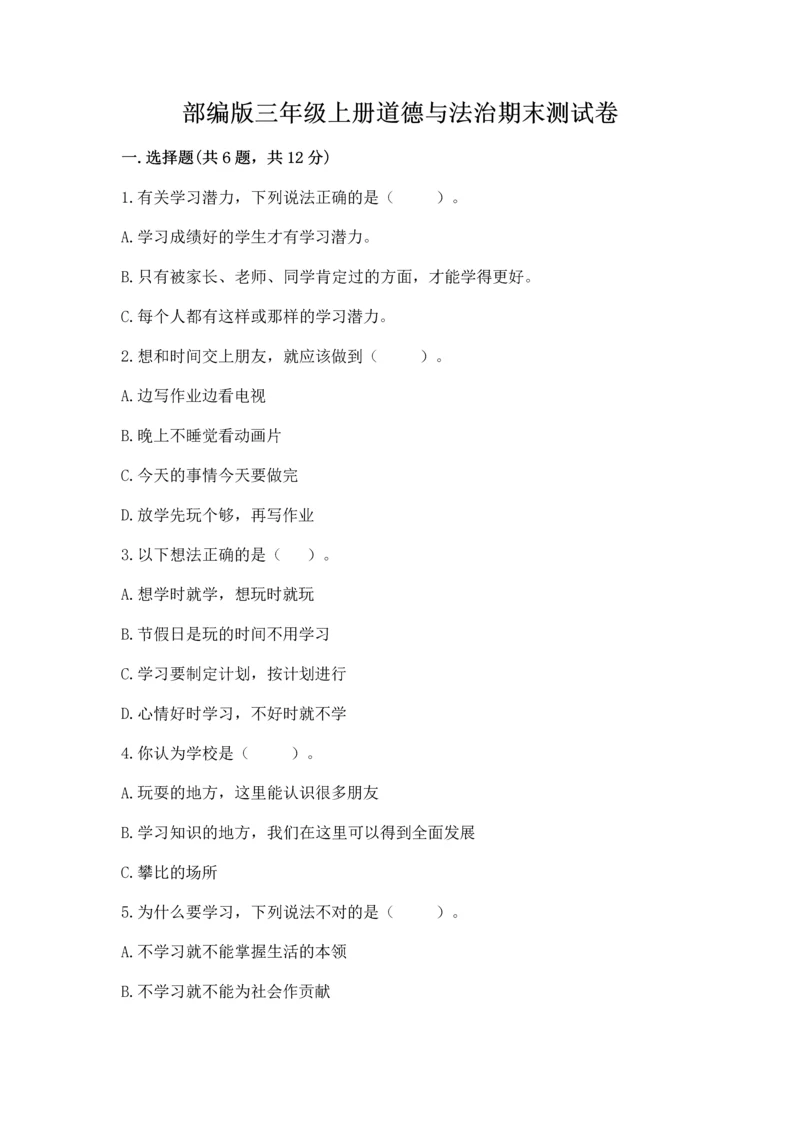 部编版三年级上册道德与法治期末测试卷

一.选择题(共6题，共12分)

1.有关学习潜力，下列说法正确的是（　　）。

A.学习成绩好的学生才有学习潜力。

B.只有被家长、老师、同学肯定过的方面，才能学得更好。

C.每个人都有这样或那样的学习潜力。

2.想和时间交上朋友，就应该做到（　　）。

A.边写作业边看电视

B.晚上不睡觉看动画片

C.今天的事情今天要做完

D.放学先玩个够，再写作业

3.以下想法正确的是（　）。

A.想学时就学，想玩时就玩

B.节假日是玩的时间不用学习

C.学习要制定计划，按计划进行

D.心情好时学习，不好时就不学

4.你认为学校是（　　）。

A.玩耍的地方，这里能认识很多朋友

B.学习知识的地方，我们在这里可以得到全面发展

C.攀比的场所

5.为什么要学习，下列说法不对的是（　　）。

A.不学习就不能掌握生活的本领

B.不学习就不能为社会作贡献